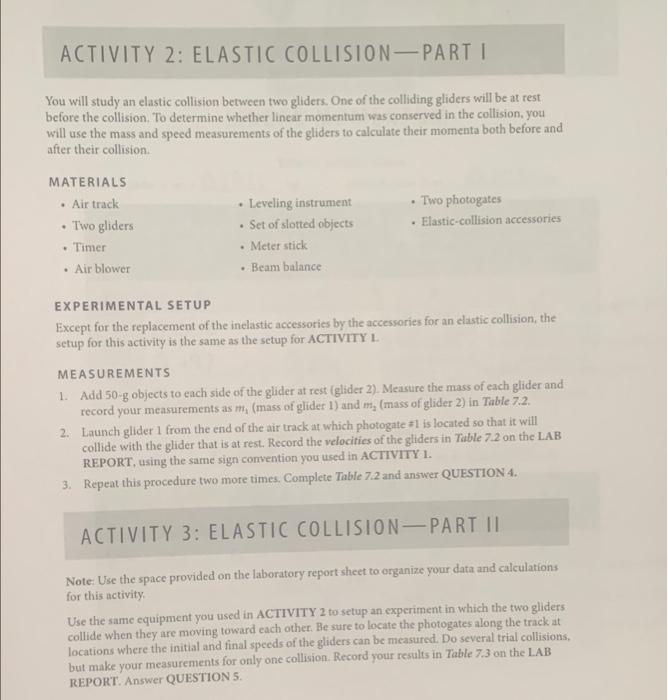 ACTIVITY 2: ELASTIC COLLISION—PART I

You will study an elastic collision between two gliders. One of the colliding gliders will be at rest before the collision. To determine whether linear momentum was conserved in the collision, you will use the mass and speed measurements of the gliders to calculate their momenta both before and after their collision.

MATERIALS

• Air track
• Two gliders
• Timer
• Air blower

• Leveling instrument
• Set of slotted objects
• Meter stick
• Beam balance

• Two photogates
• Elastic-collision accessories

EXPERIMENTAL SETUP

Except for the replacement of the inelastic accessories by the accessories for an elastic collision, the setup for this activity is the same as the setup for ACTIVITY 1.

MEASUREMENTS

1. Add 50-g objects to each side of the glider at rest (glider 2). Measure the mass of each glider and record your measurements as $m_1$ (mass of glider 1) and $m_2$ (mass of glider 2) in Table 7.2.

2. Launch glider 1 from the end of the air track at which photogate #1 is located so that it will collide with the glider that is at rest. Record the velocities of the gliders in Table 7.2 on the LAB REPORT, using the same sign convention you used in ACTIVITY 1.

3. Repeat this procedure two more times. Complete Table 7.2 and answer QUESTION 4.

ACTIVITY 3: ELASTIC COLLISION—PART II

Note: Use the space provided on the laboratory report sheet to organize your data and calculations for this activity.

Use the same equipment you used in ACTIVITY 2 to setup an experiment in which the two gliders collide when they are moving toward each other. Be sure to locate the photogates along the track at locations where the initial and final speeds of the gliders can be measured. Do several trial collisions, but make your measurements for only one collision. Record your results in Table 7.3 on the LAB REPORT. Answer QUESTION 5.